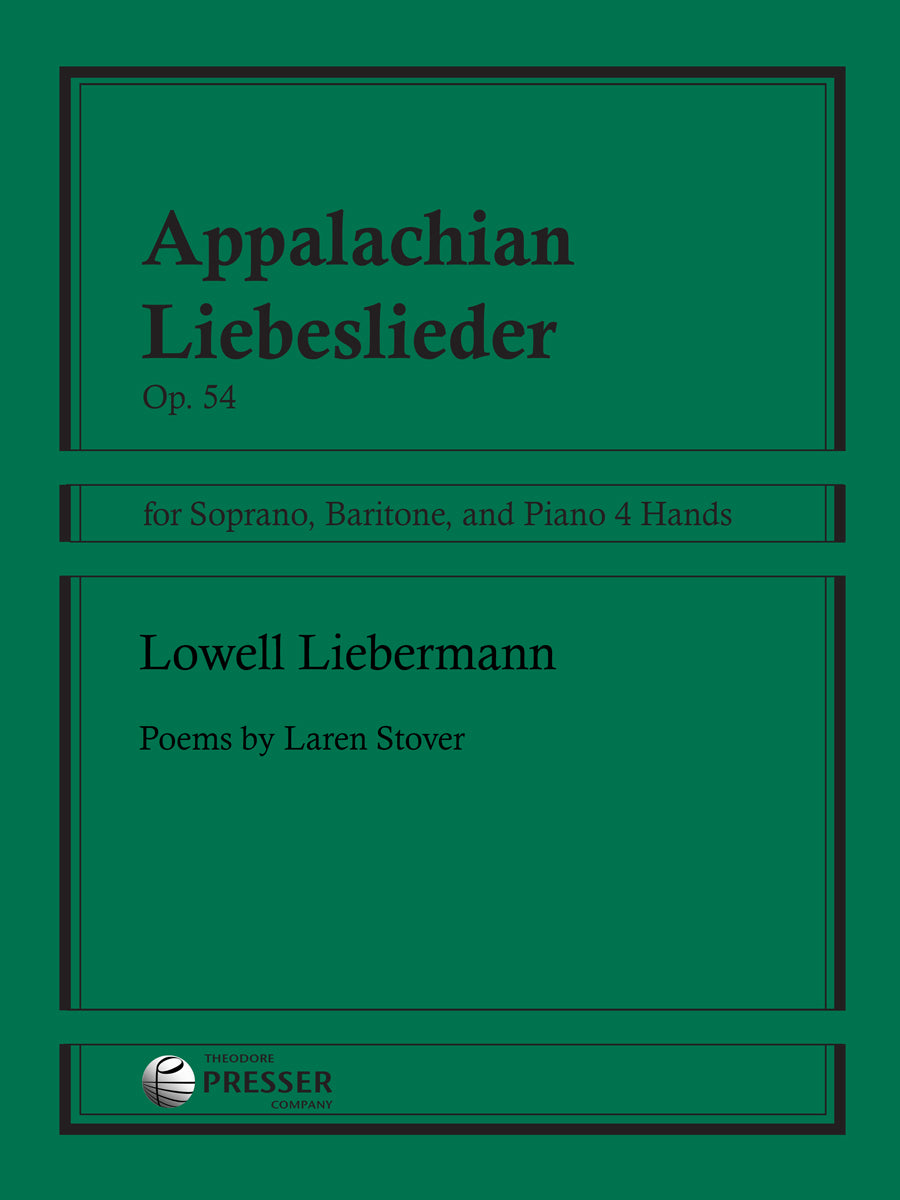 Appalachian Liebeslieder
Op. 54

for Soprano, Baritone, and Piano 4 Hands

Lowell Liebermann

Poems by Laren Stover

THEODORE
PRESSER
COMPANY